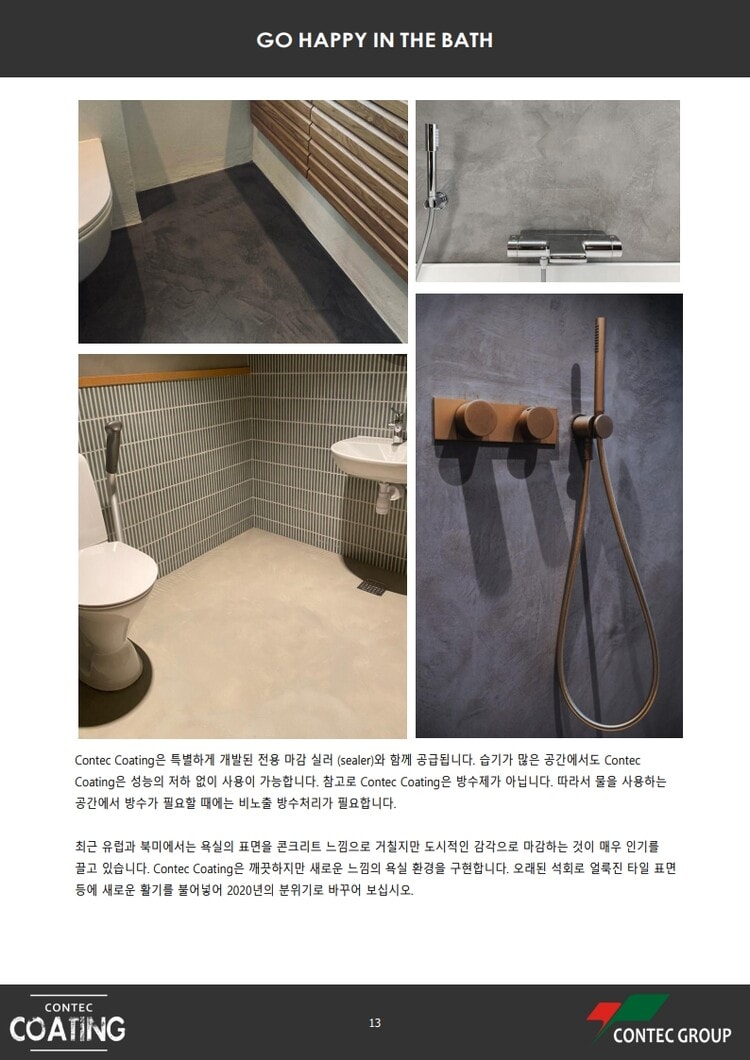 GO HAPPY IN THE BATH

Contec Coating은 특별하게 개발된 전용 마감 실러 (sealer)와 함께 공급됩니다. 습기가 많은 공간에서도 Contec Coating은 성능의 저하 없이 사용이 가능합니다. 참고로 Contec Coating은 방수제가 아닙니다. 따라서 물을 사용하는 공간에서 방수가 필요할 때에는 비노출 방수처리가 필요합니다.

최근 유럽과 북미에서는 욕실의 표면을 콘크리트 느낌으로 거칠지만 도시적인 감각으로 마감하는 것이 매우 인기를 끌고 있습니다. Contec Coating은 깨끗하지만 새로운 느낌의 욕실 환경을 구현합니다. 오래된 석회로 얼룩진 타일 표면 등에 새로운 활기를 불어넣어 2020년의 분위기로 바꾸어 보십시오.

CONTEC COATING

13

CONTEC GROUP